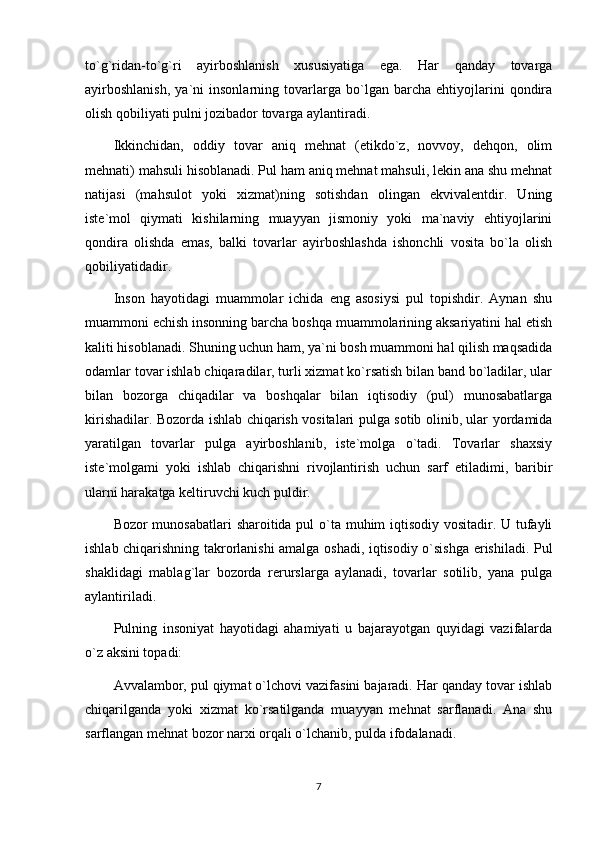 to`g`ridan-to`g`ri ayirboshlanish xususiyatiga ega. Har qanday tovarga ayirboshlanish, ya`ni insonlarning tovarlarga bo`lgan barcha ehtiyojlarini qondira olish qobiliyati pulni jozibador tovarga aylantiradi.

Ikkinchidan, oddiy tovar aniq mehnat (etikdo`z, novvoy, dehqon, olim mehnati) mahsuli hisoblanadi. Pul ham aniq mehnat mahsuli, lekin ana shu mehnat natijasi (mahsulot yoki xizmat)ning sotishdan olingan ekvivalentdir. Uning iste`mol qiymati kishilarning muayyan jismoniy yoki ma`naviy ehtiyojlarini qondira olishda emas, balki tovarlar ayirboshlashda ishonchli vosita bo`la olish qobiliyatidadir.

Inson hayotidagi muammolar ichida eng asosiysi pul topishdir. Aynan shu muammoni echish insonning barcha boshqa muammolarining aksariyatini hal etish kaliti hisoblanadi. Shuning uchun ham, ya`ni bosh muammoni hal qilish maqsadida odamlar tovar ishlab chiqaradilar, turli xizmat ko`rsatish bilan band bo`ladilar, ular bilan bozorga chiqadilar va boshqalar bilan iqtisodiy (pul) munosabatlarga kirishadilar. Bozorda ishlab chiqarish vositalari pulga sotib olinib, ular yordamida yaratilgan tovarlar pulga ayirboshlanib, iste`molga o`tadi. Tovarlar shaxsiy iste`molgami yoki ishlab chiqarishni rivojlantirish uchun sarf etiladimi, baribir ularni harakatga keltiruvchi kuch puldir.

Bozor munosabatlari sharoitida pul o`ta muhim iqtisodiy vositadir. U tufayli ishlab chiqarishning takrorlanishi amalga oshadi, iqtisodiy o`sishga erishiladi. Pul shaklidagi mablag`lar bozorda rerurslarga aylanadi, tovarlar sotilib, yana pulga aylantiriladi.

Pulning insoniyat hayotidagi ahamiyati u bajarayotgan quyidagi vazifalarda o`z aksini topadi:

Avvalambor, pul qiymat o`lchovi vazifasini bajaradi. Har qanday tovar ishlab chiqarilganda yoki xizmat ko`rsatilganda muayyan mehnat sarflanadi. Ana shu sarflangan mehnat bozor narxi orqali o`lchanib, pulda ifodalanadi.

7